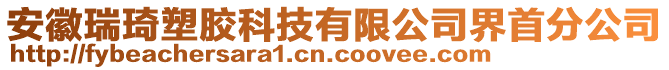 安徽瑞琦塑胶科技有限公司界首分公司
http://fybeachersara1.cn.coovee.com